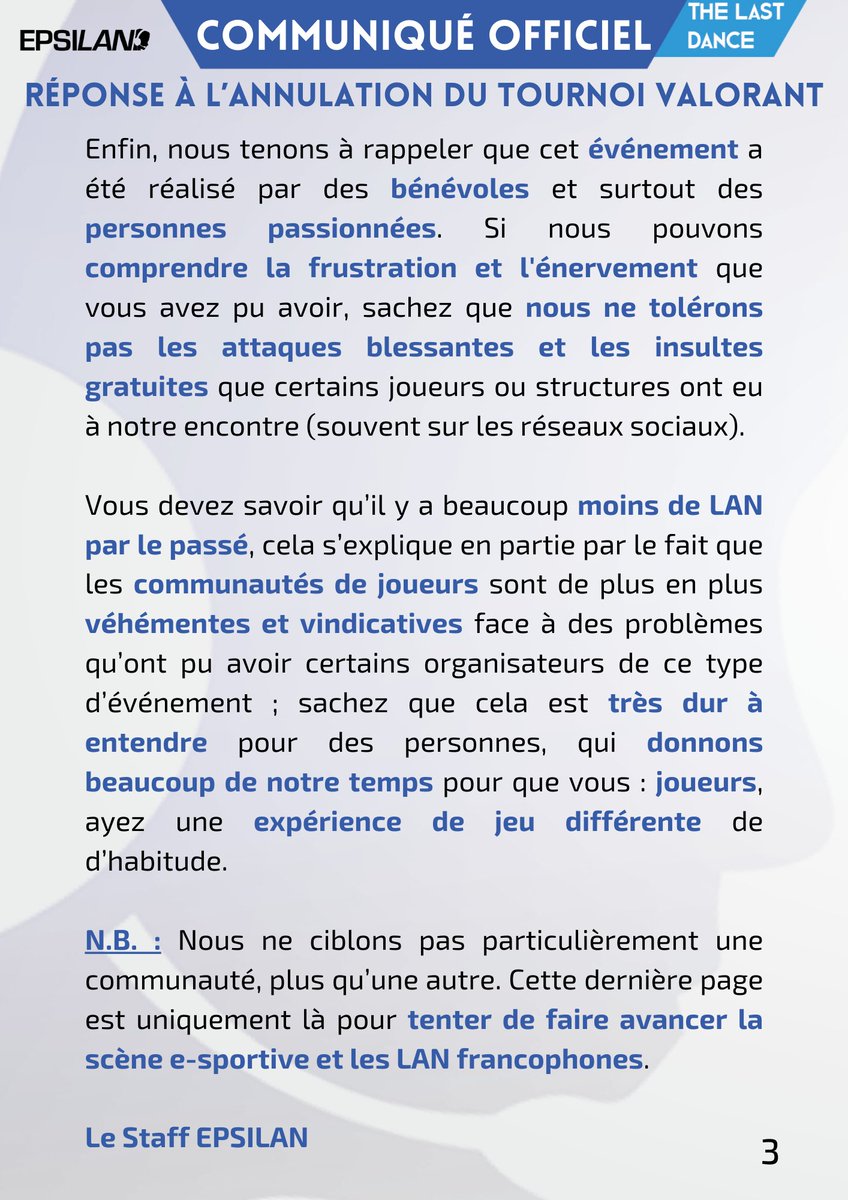 EPSILAN

COMMUNIQUÉ OFFICIEL

THE LAST DANCE

RÉPONSE À L'ANNULATION DU TOURNOI VALORANT

Enfin, nous tenons à rappeler que cet événement a été réalisé par des bénévoles et surtout des personnes passionnées. Si nous pouvons comprendre la frustration et l'énervement que vous avez pu avoir, sachez que nous ne tolérons pas les attaques blessantes et les insultes gratuites que certains joueurs ou structures ont eu à notre encontre (souvent sur les réseaux sociaux).

Vous devez savoir qu'il y a beaucoup moins de LAN par le passé, cela s'explique en partie par le fait que les communautés de joueurs sont de plus en plus véhémentes et vindicatives face à des problèmes qu'ont pu avoir certains organisateurs de ce type d'événement ; sachez que cela est très dur à entendre pour des personnes, qui donnons beaucoup de notre temps pour que vous : joueurs, ayez une expérience de jeu différente de d'habitude.

N.B. : Nous ne ciblons pas particulièrement une communauté, plus qu'une autre. Cette dernière page est uniquement là pour tenter de faire avancer la scène e-sportive et les LAN francophones.

Le Staff EPSILAN

3